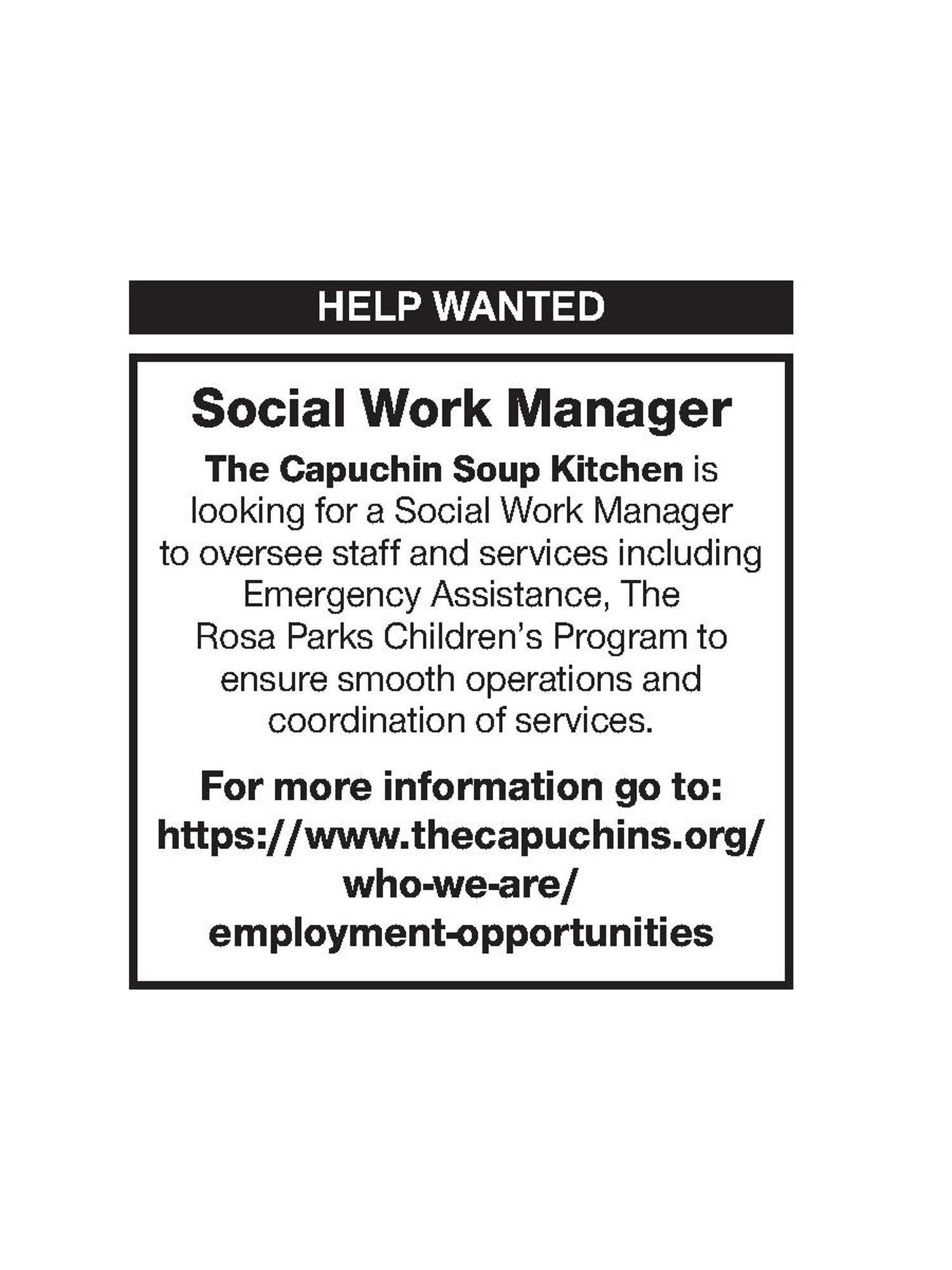 HELP WANTED

Social Work Manager

The Capuchin Soup Kitchen is looking for a Social Work Manager to oversee staff and services including Emergency Assistance, The Rosa Parks Children's Program to ensure smooth operations and coordination of services.

For more information go to: https://www.thecapuchins.org/who-we-are/employment-opportunities